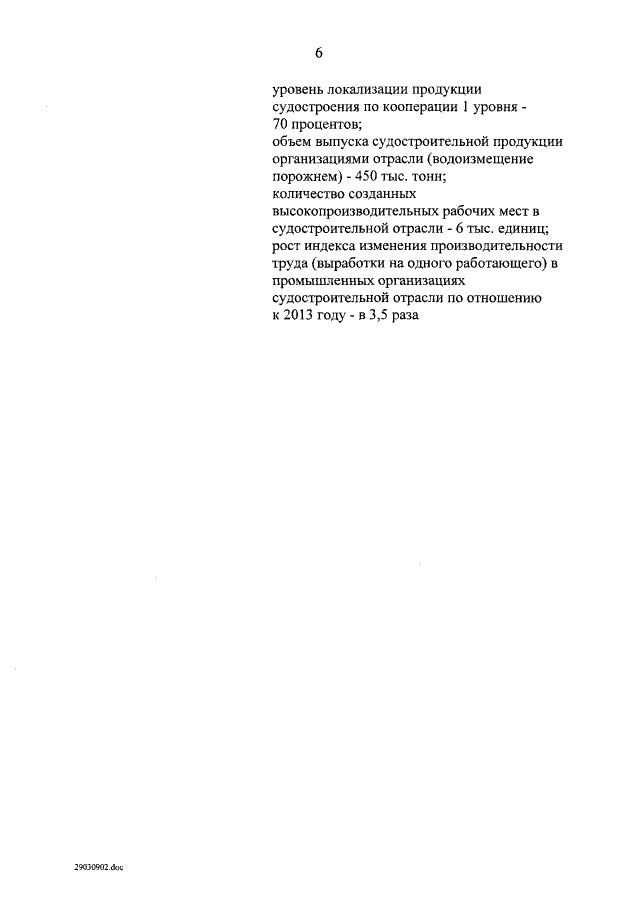 6

уровень локализации продукции судостроения по кооперации 1 уровня - 70 процентов;
объем выпуска судостроительной продукции организациями отрасли (водоизмещение порожнем) - 450 тыс. тонн;
количество созданных высокопроизводительных рабочих мест в судостроительной отрасли - 6 тыс. единиц;
рост индекса изменения производительности труда (выработки на одного работающего) в промышленных организациях судостроительной отрасли по отношению к 2013 году - в 3,5 раза

29030902.doc